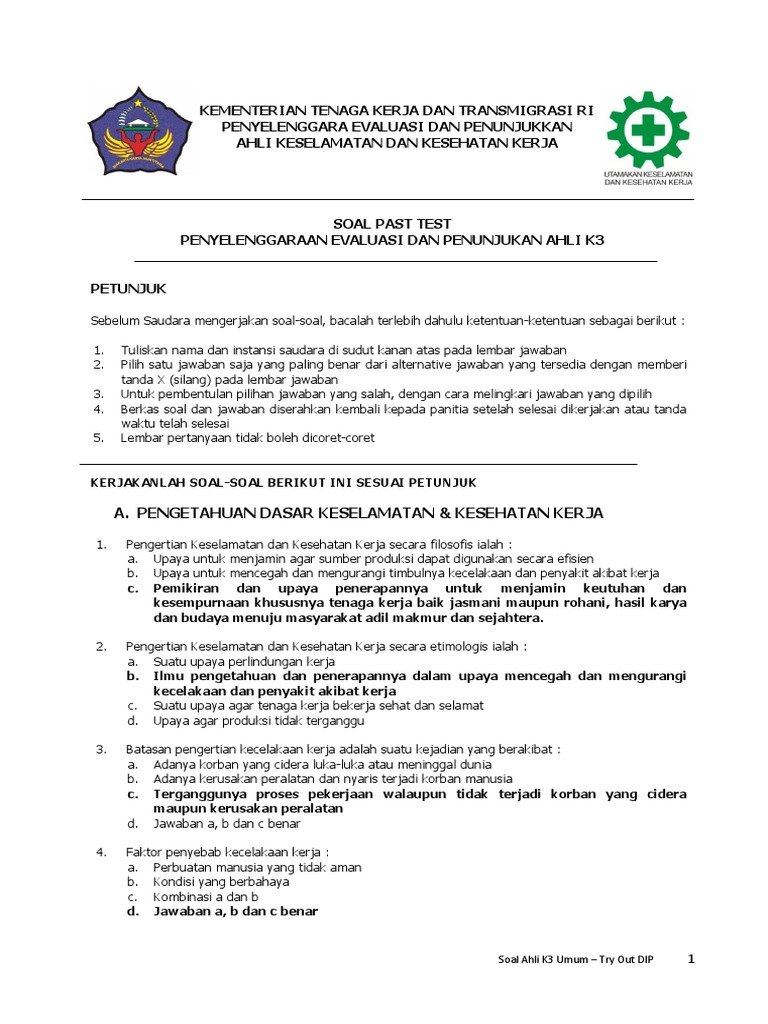 KEMENTERIAN TENAGA KERJA DAN TRANSMIGRASI RI
PENYELENGGARA EVALUASI DAN PENUNJUKKAN
AHLI KESELAMATAN DAN KESEHATAN KERJA

UTAMAKAN KESELAMATAN DAN KESEHATAN KERJA

SOAL PAST TEST
PENYELENGGARAAN EVALUASI DAN PENUNJUKAN AHLI K3

PETUNJUK

Sebelum Saudara mengerjakan soal-soal, bacalah terlebih dahulu ketentuan-ketentuan sebagai berikut :

1. Tuliskan nama dan instansi saudara di sudut kanan atas pada lembar jawaban
2. Pilih satu jawaban saja yang paling benar dari alternative jawaban yang tersedia dengan memberi tanda X (silang) pada lembar jawaban
3. Untuk pembentulan pilihan jawaban yang salah, dengan cara melingkari jawaban yang dipilih
4. Berkas soal dan jawaban diserahkan kembali kepada panitia setelah selesai dikerjakan atau tanda waktu telah selesai
5. Lembar pertanyaan tidak boleh dicoret-coret

KERJAKANLAH SOAL-SOAL BERIKUT INI SESUAI PETUNJUK

A. PENGETAHUAN DASAR KESELAMATAN & KESEHATAN KERJA

1. Pengertian Keselamatan dan Kesehatan Kerja secara filosofis ialah :
a. Upaya untuk menjamin agar sumber produksi dapat digunakan secara efisien
b. Upaya untuk mencegah dan mengurangi timbulnya kecelakaan dan penyakit akibat kerja
c. Pemikiran dan upaya penerapannya untuk menjamin keutuhan dan kesempurnaan khususnya tenaga kerja baik jasmani maupun rohani, hasil karya dan budaya menuju masyarakat adil makmur dan sejahtera.

2. Pengertian Keselamatan dan Kesehatan Kerja secara etimologis ialah :
a. Suatu upaya perlindungan kerja
b. Ilmu pengetahuan dan penerapannya dalam upaya mencegah dan mengurangi kecelakaan dan penyakit akibat kerja
c. Suatu upaya agar tenaga kerja bekerja sehat dan selamat
d. Upaya agar produksi tidak terganggu

3. Batasan pengertian kecelakaan kerja adalah suatu kejadian yang berakibat :
a. Adanya korban yang cidera luka-luka atau meninggal dunia
b. Adanya kerusakan peralatan dan nyaris terjadi korban manusia
c. Terganggunya proses pekerjaan walaupun tidak terjadi korban yang cidera maupun kerusakan peralatan
d. Jawaban a, b dan c benar

4. Faktor penyebab kecelakaan kerja :
a. Perbuatan manusia yang tidak aman
b. Kondisi yang berbahaya
c. Kombinasi a dan b
d. Jawaban a, b dan c benar

Soal Ahli K3 Umum – Try Out DIP 1